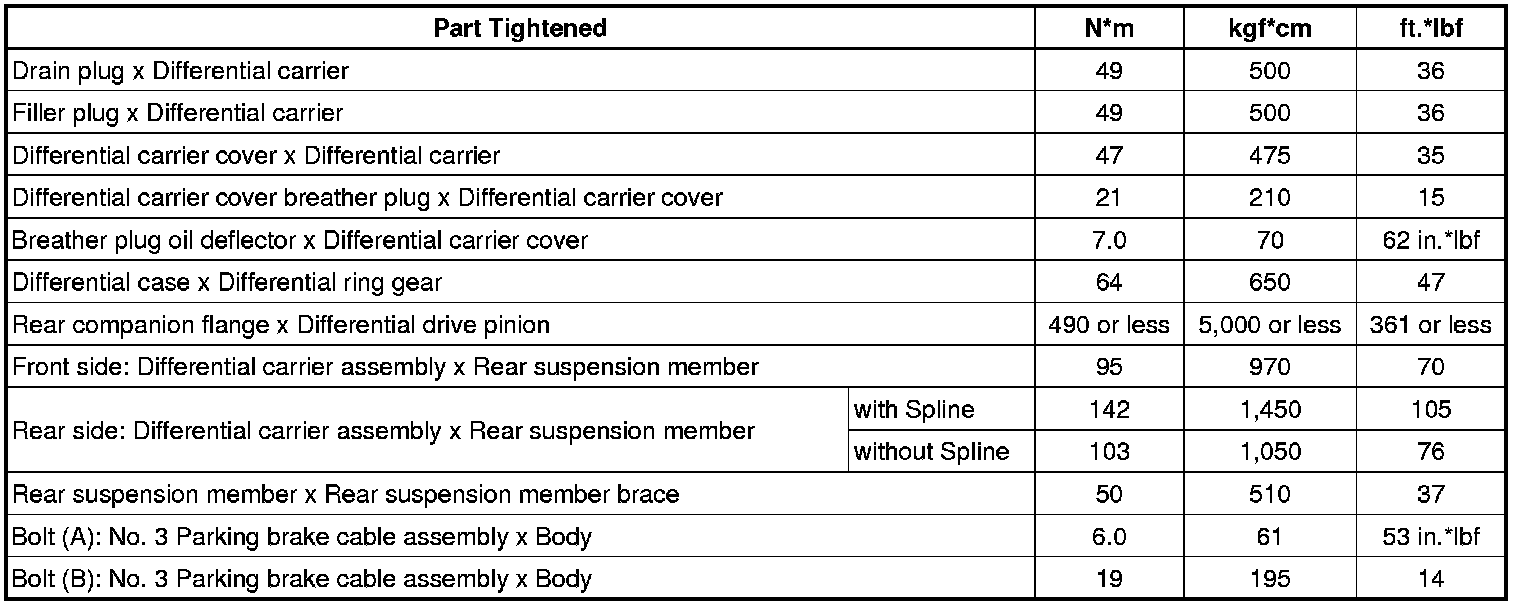 | Part Tightened | | N*m | kgf*cm | ft.*lbf |
|---|---|---|---|---|
| Drain plug x Differential carrier | | 49 | 500 | 36 |
| Filler plug x Differential carrier | | 49 | 500 | 36 |
| Differential carrier cover x Differential carrier | | 47 | 475 | 35 |
| Differential carrier cover breather plug x Differential carrier cover | | 21 | 210 | 15 |
| Breather plug oil deflector x Differential carrier cover | | 7.0 | 70 | 62 in.*lbf |
| Differential case x Differential ring gear | | 64 | 650 | 47 |
| Rear companion flange x Differential drive pinion | | 490 or less | 5,000 or less | 361 or less |
| Front side: Differential carrier assembly x Rear suspension member | | 95 | 970 | 70 |
| Rear side: Differential carrier assembly x Rear suspension member | with Spline | 142 | 1,450 | 105 |
| | without Spline | 103 | 1,050 | 76 |
| Rear suspension member x Rear suspension member brace | | 50 | 510 | 37 |
| Bolt (A): No. 3 Parking brake cable assembly x Body | | 6.0 | 61 | 53 in.*lbf |
| Bolt (B): No. 3 Parking brake cable assembly x Body | | 19 | 195 | 14 |